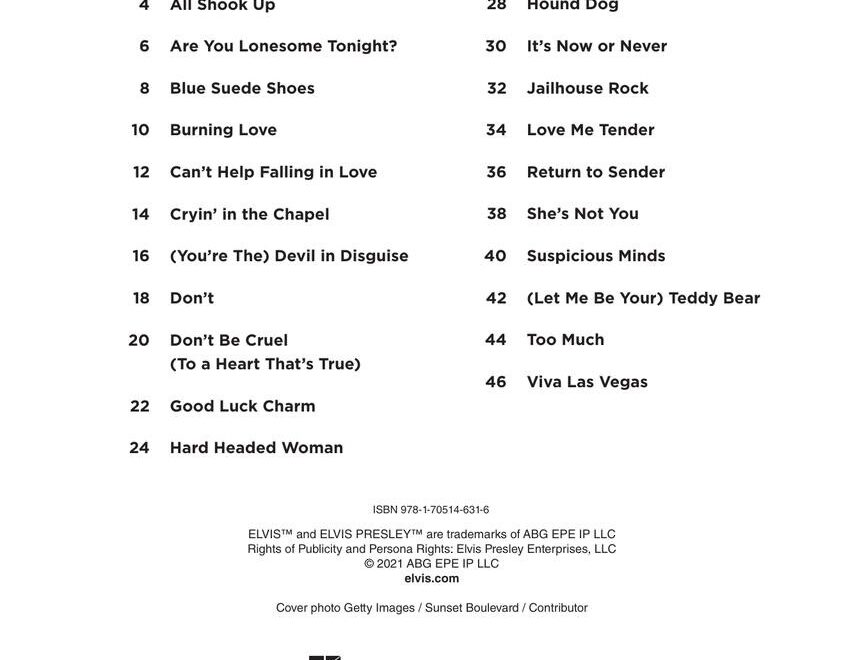 4 All Shook Up

6 Are You Lonesome Tonight?

8 Blue Suede Shoes

10 Burning Love

12 Can't Help Falling in Love

14 Cryin' in the Chapel

16 (You're The) Devil in Disguise

18 Don't

20 Don't Be Cruel (To a Heart That's True)

22 Good Luck Charm

24 Hard Headed Woman

28 Hound Dog

30 It's Now or Never

32 Jailhouse Rock

34 Love Me Tender

36 Return to Sender

38 She's Not You

40 Suspicious Minds

42 (Let Me Be Your) Teddy Bear

44 Too Much

46 Viva Las Vegas

ISBN 978-1-70514-631-6

ELVIS™ and ELVIS PRESLEY™ are trademarks of ABG EPE IP LLC
Rights of Publicity and Persona Rights: Elvis Presley Enterprises, LLC
© 2021 ABG EPE IP LLC
elvis.com

Cover photo Getty Images / Sunset Boulevard / Contributor